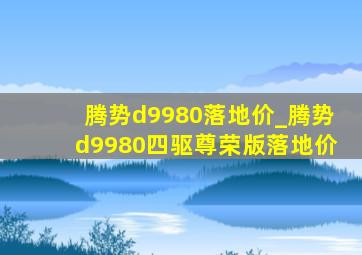 腾势d9980落地价_腾势d9980四驱尊荣版落地价